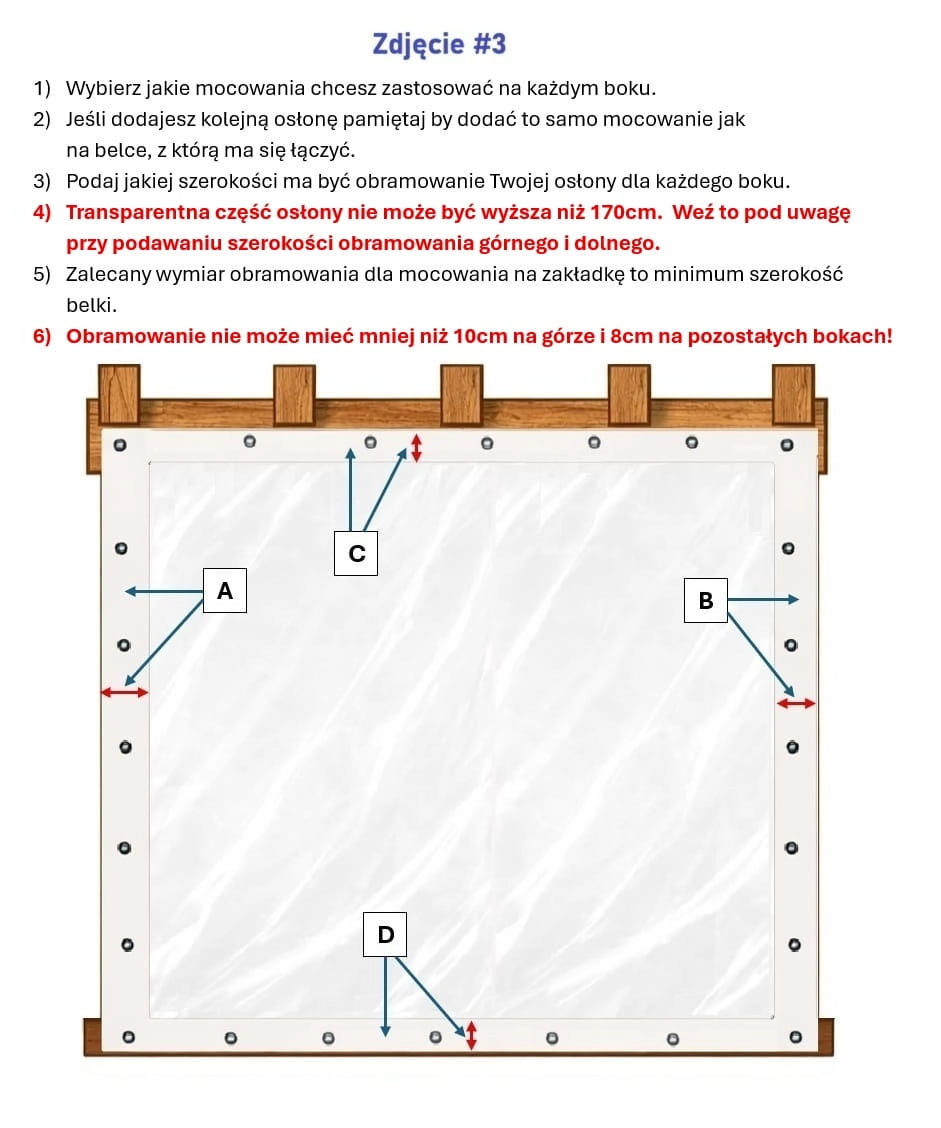 Zdjęcie #3

1) Wybierz jakie mocowania chcesz zastosować na każdym boku.

2) Jeśli dodajesz kolejną osłonę pamiętaj by dodać to samo mocowanie jak na belce, z którą ma się łączyć.

3) Podaj jakiej szerokości ma być obramowanie Twojej osłony dla każdego boku.

4) Transparentna część osłony nie może być wyższa niż 170cm. Weź to pod uwagę przy podawaniu szerokości obramowania górnego i dolnego.

5) Zalecany wymiar obramowania dla mocowania na zakładkę to minimum szerokość belki.

6) Obramowanie nie może mieć mniej niż 10cm na górze i 8cm na pozostałych bokach!

C

A

B

D